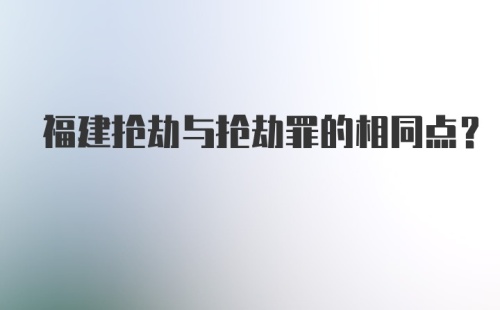 福建抢劫与抢劫罪的相同点?